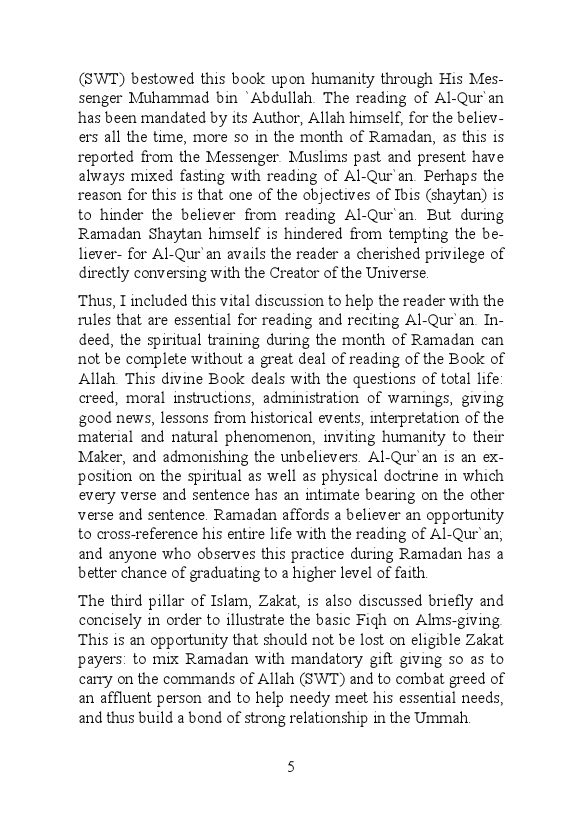 (SWT) bestowed this book upon humanity through His Messenger Muhammad bin `Abdullah. The reading of Al-Qur`an has been mandated by its Author, Allah himself, for the believers all the time, more so in the month of Ramadan, as this is reported from the Messenger. Muslims past and present have always mixed fasting with reading of Al-Qur`an. Perhaps the reason for this is that one of the objectives of Ibis (shaytan) is to hinder the believer from reading Al-Qur`an. But during Ramadan Shaytan himself is hindered from tempting the believer- for Al-Qur`an avails the reader a cherished privilege of directly conversing with the Creator of the Universe.

Thus, I included this vital discussion to help the reader with the rules that are essential for reading and reciting Al-Qur`an. Indeed, the spiritual training during the month of Ramadan can not be complete without a great deal of reading of the Book of Allah. This divine Book deals with the questions of total life: creed, moral instructions, administration of warnings, giving good news, lessons from historical events, interpretation of the material and natural phenomenon, inviting humanity to their Maker, and admonishing the unbelievers. Al-Qur`an is an exposition on the spiritual as well as physical doctrine in which every verse and sentence has an intimate bearing on the other verse and sentence. Ramadan affords a believer an opportunity to cross-reference his entire life with the reading of Al-Qur`an; and anyone who observes this practice during Ramadan has a better chance of graduating to a higher level of faith.

The third pillar of Islam, Zakat, is also discussed briefly and concisely in order to illustrate the basic Fiqh on Alms-giving. This is an opportunity that should not be lost on eligible Zakat payers: to mix Ramadan with mandatory gift giving so as to carry on the commands of Allah (SWT) and to combat greed of an affluent person and to help needy meet his essential needs, and thus build a bond of strong relationship in the Ummah.

5